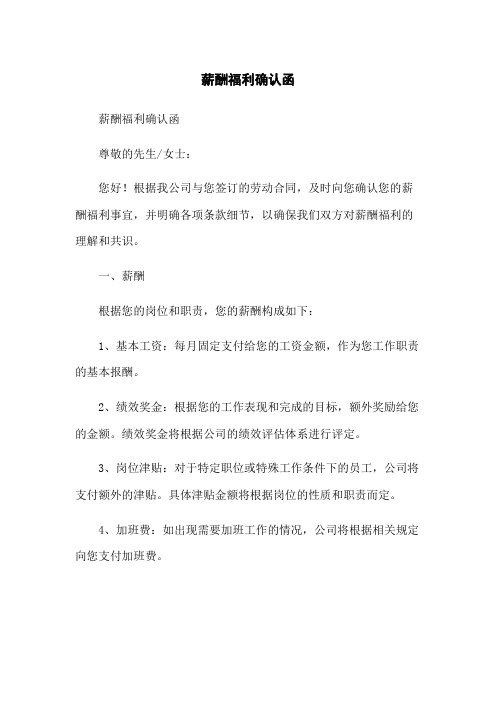 薪酬福利确认函

薪酬福利确认函

尊敬的先生/女士：

您好！根据我公司与您签订的劳动合同，及时向您确认您的薪酬福利事宜，并明确各项条款细节，以确保我们双方对薪酬福利的理解和共识。

一、薪酬

根据您的岗位和职责，您的薪酬构成如下：

1、基本工资：每月固定支付给您的工资金额，作为您工作职责的基本报酬。

2、绩效奖金：根据您的工作表现和完成的目标，额外奖励给您的金额。绩效奖金将根据公司的绩效评估体系进行评定。

3、岗位津贴：对于特定职位或特殊工作条件下的员工，公司将支付额外的津贴。具体津贴金额将根据岗位的性质和职责而定。

4、加班费：如出现需要加班工作的情况，公司将根据相关规定向您支付加班费。